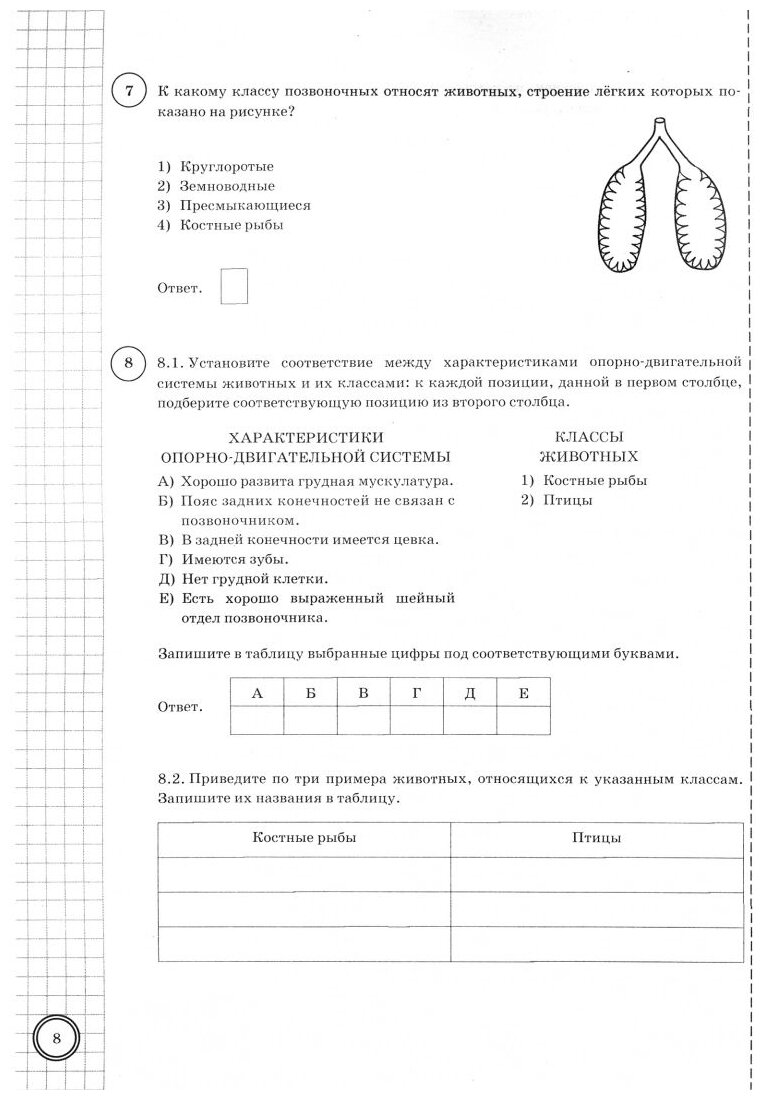 7 К какому классу позвоночных относят животных, строение лёгких которых показано на рисунке?

1) Круглоротые
2) Земноводные
3) Пресмыкающиеся
4) Костные рыбы

Ответ.

8 8.1. Установите соответствие между характеристиками опорно-двигательной системы животных и их классами: к каждой позиции, данной в первом столбце, подберите соответствующую позицию из второго столбца.

ХАРАКТЕРИСТИКИ ОПОРНО-ДВИГАТЕЛЬНОЙ СИСТЕМЫ
А) Хорошо развита грудная мускулатура.
Б) Пояс задних конечностей не связан с позвоночником.
В) В задней конечности имеется цевка.
Г) Имеются зубы.
Д) Нет грудной клетки.
Е) Есть хорошо выраженный шейный отдел позвоночника.

КЛАССЫ ЖИВОТНЫХ
1) Костные рыбы
2) Птицы

Запишите в таблицу выбранные цифры под соответствующими буквами.

Ответ.
| А | Б | В | Г | Д | Е |
|---|---|---|---|---|---|
| | | | | | |

8.2. Приведите по три примера животных, относящихся к указанным классам. Запишите их названия в таблицу.

| Костные рыбы | Птицы |
|---|---|
| | |
| | |
| | |

8